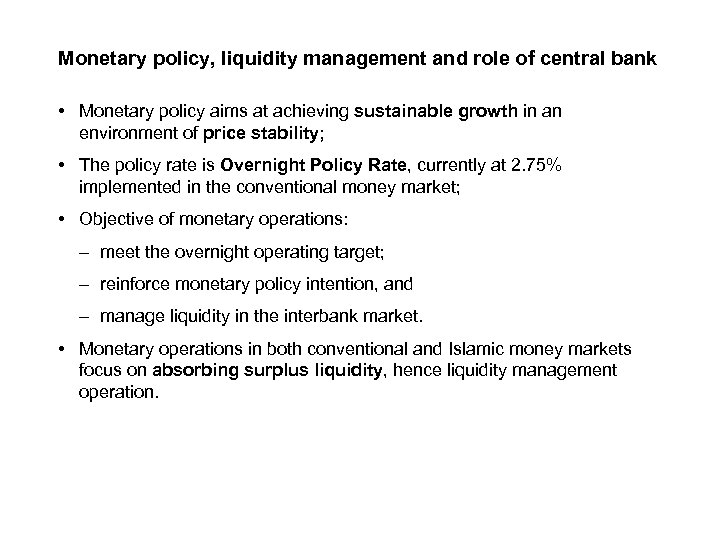 Monetary policy, liquidity management and role of central bank

• Monetary policy aims at achieving sustainable growth in an environment of price stability;

• The policy rate is Overnight Policy Rate, currently at 2.75% implemented in the conventional money market;

• Objective of monetary operations:

– meet the overnight operating target;

– reinforce monetary policy intention, and

– manage liquidity in the interbank market.

• Monetary operations in both conventional and Islamic money markets focus on absorbing surplus liquidity, hence liquidity management operation.